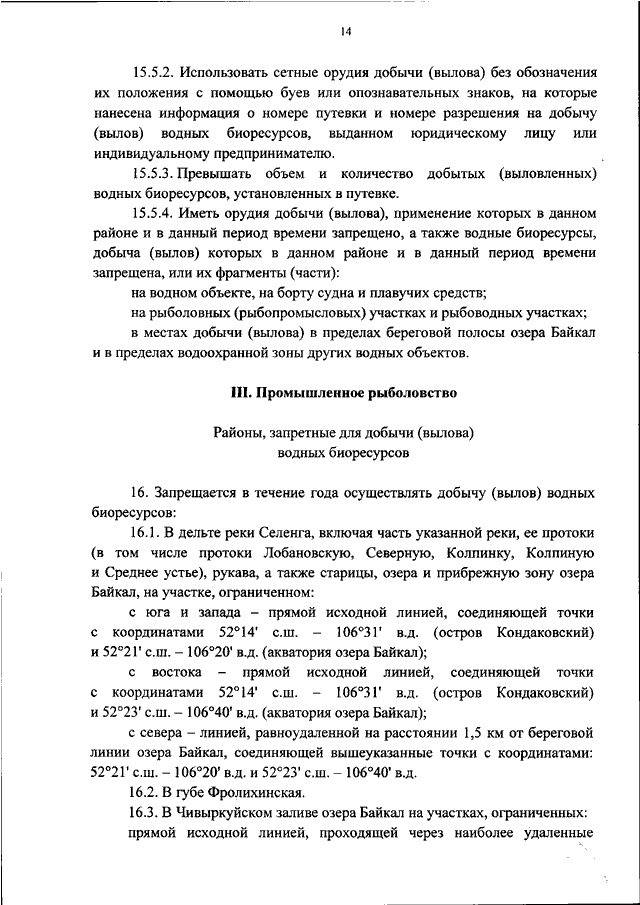 14

15.5.2. Использовать сетные орудия добычи (вылова) без обозначения их положения с помощью буев или опознавательных знаков, на которые нанесена информация о номере путевки и номере разрешения на добычу (вылов) водных биоресурсов, выданном юридическому лицу или индивидуальному предпринимателю.

15.5.3. Превышать объем и количество добытых (выловленных) водных биоресурсов, установленных в путевке.

15.5.4. Иметь орудия добычи (вылова), применение которых в данном районе и в данный период времени запрещено, а также водные биоресурсы, добыча (вылов) которых в данном районе и в данный период времени запрещена, или их фрагменты (части):

на водном объекте, на борту судна и плавучих средств;

на рыболовных (рыбопромысловых) участках и рыбоводных участках;

в местах добычи (вылова) в пределах береговой полосы озера Байкал и в пределах водоохранной зоны других водных объектов.

III. Промышленное рыболовство

Районы, запретные для добычи (вылова) водных биоресурсов

16. Запрещается в течение года осуществлять добычу (вылов) водных биоресурсов:

16.1. В дельте реки Селенга, включая часть указанной реки, ее протоки (в том числе протоки Лобановскую, Северную, Колпинку, Колпиную и Среднее устье), рукава, а также старицы, озера и прибрежную зону озера Байкал, на участке, ограниченном:

с юга и запада – прямой исходной линией, соединяющей точки с координатами 52°14' с.ш. – 106°31' в.д. (остров Кондаковский) и 52°21' с.ш. – 106°20' в.д. (акватория озера Байкал);

с востока – прямой исходной линией, соединяющей точки с координатами 52°14' с.ш. – 106°31' в.д. (остров Кондаковский) и 52°23' с.ш. – 106°40' в.д. (акватория озера Байкал);

с севера – линией, равноудаленной на расстоянии 1,5 км от береговой линии озера Байкал, соединяющей вышеуказанные точки с координатами: 52°21' с.ш. – 106°20' в.д. и 52°23' с.ш. – 106°40' в.д.

16.2. В губе Фролихинская.

16.3. В Чивыркуйском заливе озера Байкал на участках, ограниченных:

прямой исходной линией, проходящей через наиболее удаленные